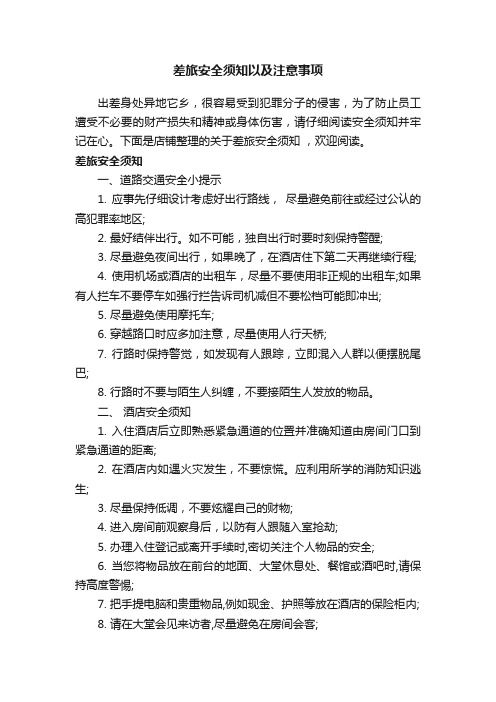 差旅安全须知以及注意事项

出差身处异地它乡，很容易受到犯罪分子的侵害，为了防止员工遭受不必要的财产损失和精神或身体伤害，请仔细阅读安全须知并牢记在心。下面是店铺整理的关于差旅安全须知 ，欢迎阅读。

差旅安全须知

一、道路交通安全小提示

1. 应事先仔细设计考虑好出行路线， 尽量避免前往或经过公认的高犯罪率地区;

2. 最好结伴出行。如不可能，独自出行时要时刻保持警醒;

3. 尽量避免夜间出行，如果晚了，在酒店住下第二天再继续行程;

4. 使用机场或酒店的出租车，尽量不要使用非正规的出租车;如果有人拦车不要停车如强行拦告诉司机减但不要松档可能即冲出;

5. 尽量避免使用摩托车;

6. 穿越路口时应多加注意，尽量使用人行天桥;

7. 行路时保持警觉，如发现有人跟踪，立即混入人群以便摆脱尾巴;

8. 行路时不要与陌生人纠缠，不要接陌生人发放的物品。

二、 酒店安全须知

1. 入住酒店后立即熟悉紧急通道的位置并准确知道由房间门口到紧急通道的距离;

2. 在酒店内如遇火灾发生，不要惊慌。应利用所学的消防知识逃生;

3. 尽量保持低调，不要炫耀自己的财物;

4. 进入房间前观察身后，以防有人跟随入室抢劫;

5. 办理入住登记或离开手续时,密切关注个人物品的安全;

6. 当您将物品放在前台的地面、大堂休息处、餐馆或酒吧时,请保持高度警惕;

7. 把手提电脑和贵重物品,例如现金、护照等放在酒店的保险柜内;

8. 请在大堂会见来访者,尽量避免在房间会客;